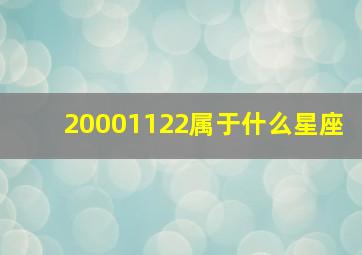 20001122属于什么星座